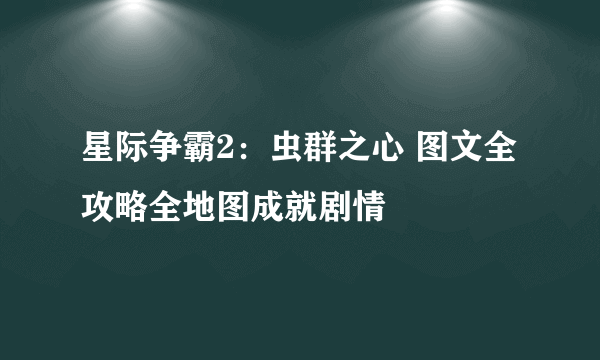 星际争霸2：虫群之心 图文全攻略全地图成就剧情